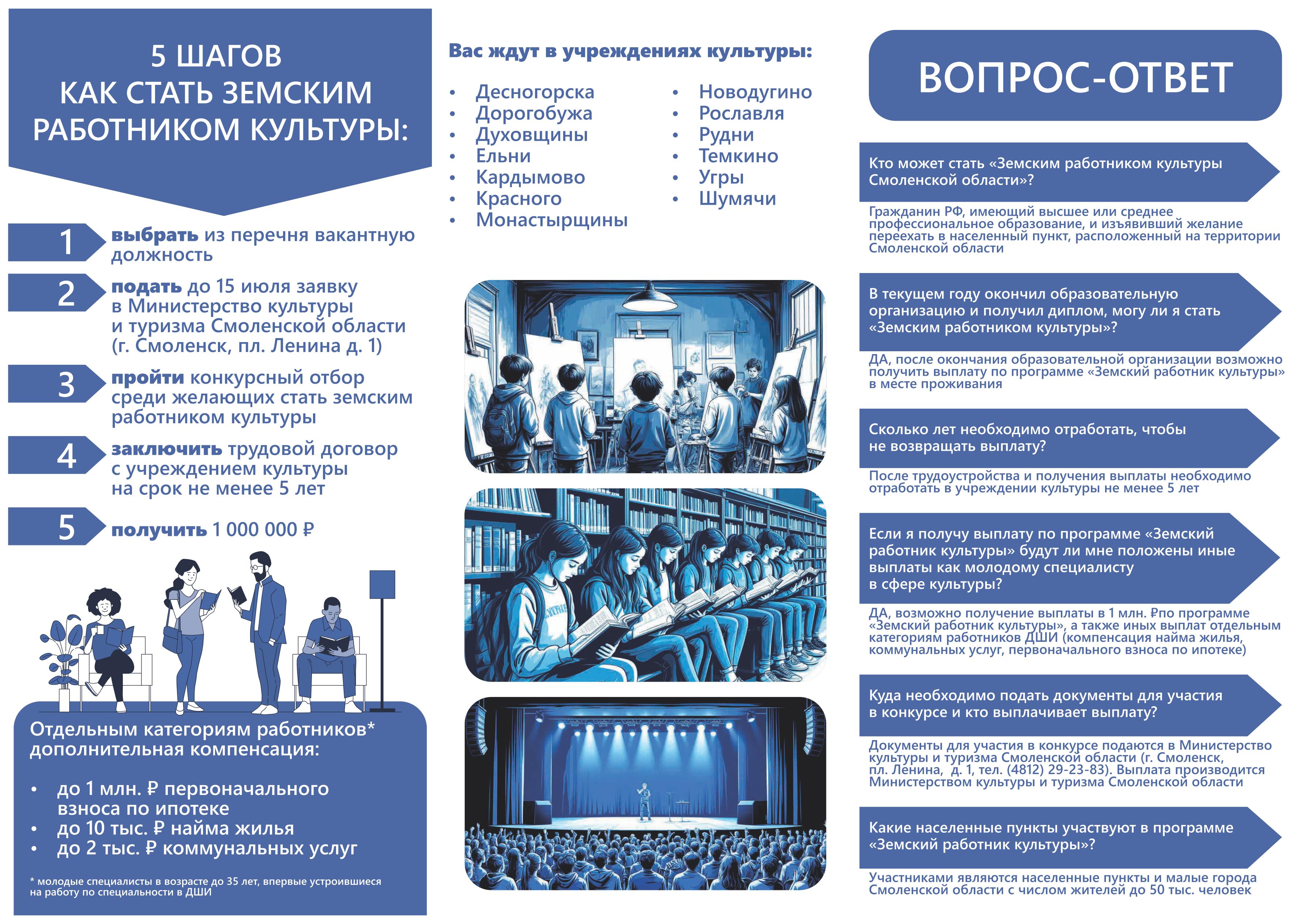 5 ШАГОВ
КАК СТАТЬ ЗЕМСКИМ РАБОТНИКОМ КУЛЬТУРЫ:

1 выбрать из перечня вакантную должность

2 подать до 15 июля заявку в Министерство культуры и туризма Смоленской области (г. Смоленск, пл. Ленина д. 1)

3 пройти конкурсный отбор среди желающих стать земским работником культуры

4 заключить трудовой договор с учреждением культуры на срок не менее 5 лет

5 получить 1 000 000 ₽

Отдельным категориям работников* дополнительная компенсация:

• до 1 млн. ₽ первоначального взноса по ипотеке
• до 10 тыс. ₽ найма жилья
• до 2 тыс. ₽ коммунальных услуг

* молодые специалисты в возрасте до 35 лет, впервые устроившиеся на работу по специальности в ДШИ

Вас ждут в учреждениях культуры:

• Десногорска
• Дорогобужа
• Духовщины
• Ельни
• Кардымово
• Красного
• Монастырщины

• Новодугино
• Рославля
• Рудни
• Темкино
• Угры
• Шумячи

ВОПРОС-ОТВЕТ

Кто может стать «Земским работником культуры Смоленской области»?

Гражданин РФ, имеющий высшее или среднее профессиональное образование, и изъявивший желание переехать в населенный пункт, расположенный на территории Смоленской области

В текущем году окончил образовательную организацию и получил диплом, могу ли я стать «Земским работником культуры»?

ДА, после окончания образовательной организации возможно получить выплату по программе «Земский работник культуры» в месте проживания

Сколько лет необходимо отработать, чтобы не возвращать выплату?

После трудоустройства и получения выплаты необходимо отработать в учреждении культуры не менее 5 лет

Если я получу выплату по программе «Земский работник культуры» будут ли мне положены иные выплаты как молодому специалисту в сфере культуры?

ДА, возможно получение выплаты в 1 млн. ₽по программе «Земский работник культуры», а также иных выплат отдельным категориям работников ДШИ (компенсация найма жилья, коммунальных услуг, первоначального взноса по ипотеке)

Куда необходимо подать документы для участия в конкурсе и кто выплачивает выплату?

Документы для участия в конкурсе подаются в Министерство культуры и туризма Смоленской области (г. Смоленск, пл. Ленина, д. 1, тел. (4812) 29-23-83). Выплата производится Министерством культуры и туризма Смоленской области

Какие населенные пункты участвуют в программе «Земский работник культуры»?

Участниками являются населенные пункты и малые города Смоленской области с числом жителей до 50 тыс. человек